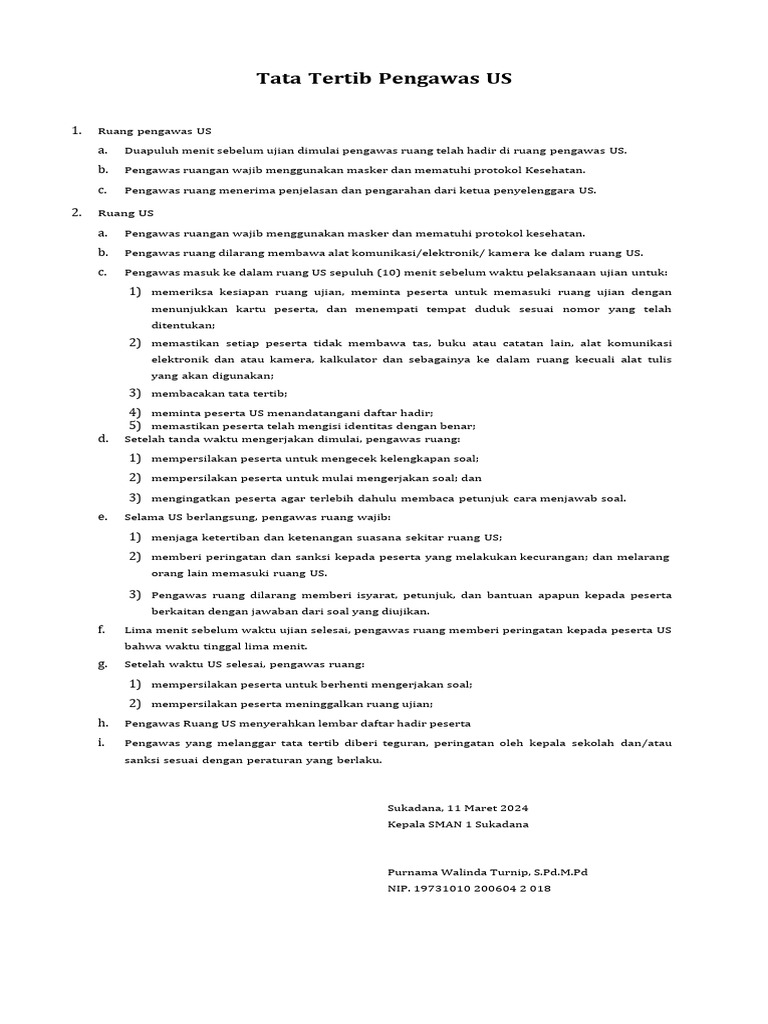 Tata Tertib Pengawas US

1. Ruang pengawas US

a. Duapuluh menit sebelum ujian dimulai pengawas ruang telah hadir di ruang pengawas US.

b. Pengawas ruangan wajib menggunakan masker dan mematuhi protokol Kesehatan.

c. Pengawas ruang menerima penjelasan dan pengarahan dari ketua penyelenggara US.

2. Ruang US

a. Pengawas ruangan wajib menggunakan masker dan mematuhi protokol kesehatan.

b. Pengawas ruang dilarang membawa alat komunikasi/elektronik/ kamera ke dalam ruang US.

c. Pengawas masuk ke dalam ruang US sepuluh (10) menit sebelum waktu pelaksanaan ujian untuk:

1) memeriksa kesiapan ruang ujian, meminta peserta untuk memasuki ruang ujian dengan menunjukkan kartu peserta, dan menempati tempat duduk sesuai nomor yang telah ditentukan;

2) memastikan setiap peserta tidak membawa tas, buku atau catatan lain, alat komunikasi elektronik dan atau kamera, kalkulator dan sebagainya ke dalam ruang kecuali alat tulis yang akan digunakan;

3) membacakan tata tertib;

4) meminta peserta US menandatangani daftar hadir;

5) memastikan peserta telah mengisi identitas dengan benar;

d. Setelah tanda waktu mengerjakan dimulai, pengawas ruang:

1) mempersilakan peserta untuk mengecek kelengkapan soal;

2) mempersilakan peserta untuk mulai mengerjakan soal; dan

3) mengingatkan peserta agar terlebih dahulu membaca petunjuk cara menjawab soal.

e. Selama US berlangsung, pengawas ruang wajib:

1) menjaga ketertiban dan ketenangan suasana sekitar ruang US;

2) memberi peringatan dan sanksi kepada peserta yang melakukan kecurangan; dan melarang orang lain memasuki ruang US.

3) Pengawas ruang dilarang memberi isyarat, petunjuk, dan bantuan apapun kepada peserta berkaitan dengan jawaban dari soal yang diujikan.

f. Lima menit sebelum waktu ujian selesai, pengawas ruang memberi peringatan kepada peserta US bahwa waktu tinggal lima menit.

g. Setelah waktu US selesai, pengawas ruang:

1) mempersilakan peserta untuk berhenti mengerjakan soal;

2) mempersilakan peserta meninggalkan ruang ujian;

h. Pengawas Ruang US menyerahkan lembar daftar hadir peserta

i. Pengawas yang melanggar tata tertib diberi teguran, peringatan oleh kepala sekolah dan/atau sanksi sesuai dengan peraturan yang berlaku.

Sukadana, 11 Maret 2024
Kepala SMAN 1 Sukadana

Purnama Walinda Turnip, S.Pd.M.Pd
NIP. 19731010 200604 2 018